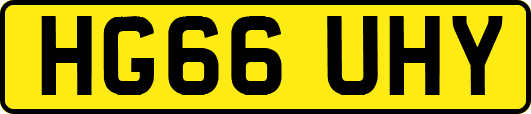 HG66 UHY